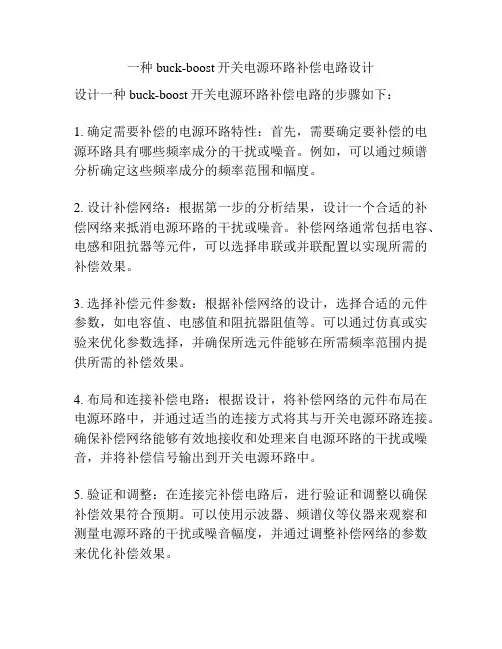 一种 buck-boost 开关电源环路补偿电路设计

设计一种 buck-boost 开关电源环路补偿电路的步骤如下：

1. 确定需要补偿的电源环路特性：首先，需要确定要补偿的电源环路具有哪些频率成分的干扰或噪音。例如，可以通过频谱分析确定这些频率成分的频率范围和幅度。

2. 设计补偿网络：根据第一步的分析结果，设计一个合适的补偿网络来抵消电源环路的干扰或噪音。补偿网络通常包括电容、电感和阻抗器等元件，可以选择串联或并联配置以实现所需的补偿效果。

3. 选择补偿元件参数：根据补偿网络的设计，选择合适的元件参数，如电容值、电感值和阻抗器阻值等。可以通过仿真或实验来优化参数选择，并确保所选元件能够在所需频率范围内提供所需的补偿效果。

4. 布局和连接补偿电路：根据设计，将补偿网络的元件布局在电源环路中，并通过适当的连接方式将其与开关电源环路连接。确保补偿网络能够有效地接收和处理来自电源环路的干扰或噪音，并将补偿信号输出到开关电源环路中。

5. 验证和调整：在连接完补偿电路后，进行验证和调整以确保补偿效果符合预期。可以使用示波器、频谱仪等仪器来观察和测量电源环路的干扰或噪音幅度，并通过调整补偿网络的参数来优化补偿效果。